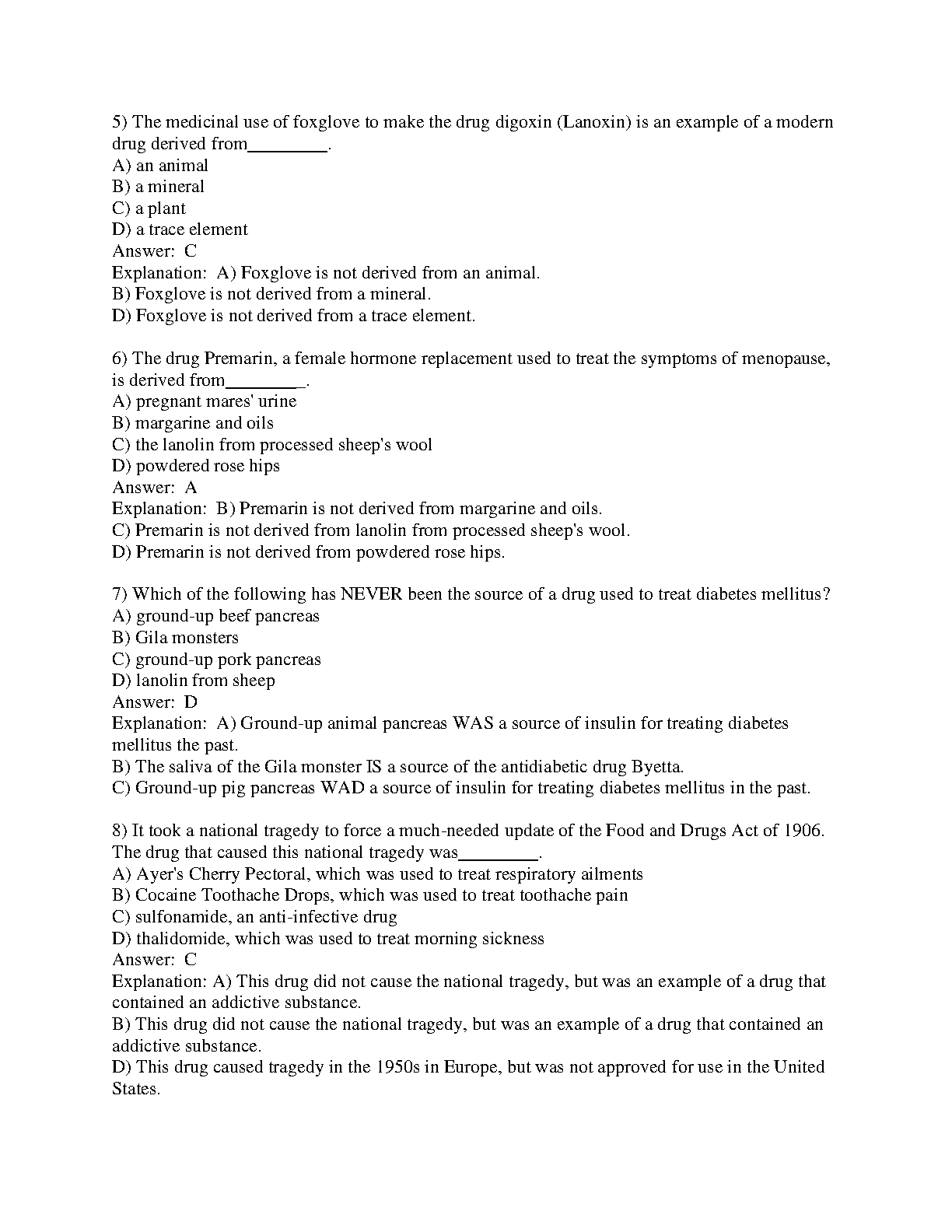 5) The medicinal use of foxglove to make the drug digoxin (Lanoxin) is an example of a modern drug derived from________.
A) an animal
B) a mineral
C) a plant
D) a trace element
Answer: C
Explanation: A) Foxglove is not derived from an animal.
B) Foxglove is not derived from a mineral.
D) Foxglove is not derived from a trace element.

6) The drug Premarin, a female hormone replacement used to treat the symptoms of menopause, is derived from________.
A) pregnant mares' urine
B) margarine and oils
C) the lanolin from processed sheep's wool
D) powdered rose hips
Answer: A
Explanation: B) Premarin is not derived from margarine and oils.
C) Premarin is not derived from lanolin from processed sheep's wool.
D) Premarin is not derived from powdered rose hips.

7) Which of the following has NEVER been the source of a drug used to treat diabetes mellitus?
A) ground-up beef pancreas
B) Gila monsters
C) ground-up pork pancreas
D) lanolin from sheep
Answer: D
Explanation: A) Ground-up animal pancreas WAS a source of insulin for treating diabetes mellitus the past.
B) The saliva of the Gila monster IS a source of the antidiabetic drug Byetta.
C) Ground-up pig pancreas WAD a source of insulin for treating diabetes mellitus in the past.

8) It took a national tragedy to force a much-needed update of the Food and Drugs Act of 1906. The drug that caused this national tragedy was________.
A) Ayer's Cherry Pectoral, which was used to treat respiratory ailments
B) Cocaine Toothache Drops, which was used to treat toothache pain
C) sulfonamide, an anti-infective drug
D) thalidomide, which was used to treat morning sickness
Answer: C
Explanation: A) This drug did not cause the national tragedy, but was an example of a drug that contained an addictive substance.
B) This drug did not cause the national tragedy, but was an example of a drug that contained an addictive substance.
D) This drug caused tragedy in the 1950s in Europe, but was not approved for use in the United States.